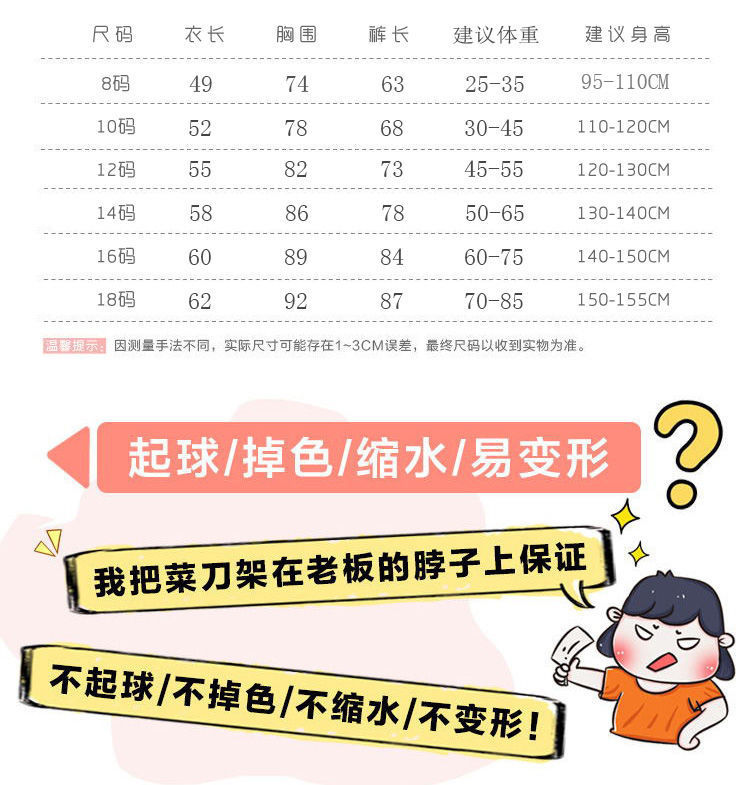 | 尺码 | 衣长 | 胸围 | 裤长 | 建议体重 | 建议身高 |
|---|---|---|---|---|---|
| 8码 | 49 | 74 | 63 | 25-35 | 95-110CM |
| 10码 | 52 | 78 | 68 | 30-45 | 110-120CM |
| 12码 | 55 | 82 | 73 | 45-55 | 120-130CM |
| 14码 | 58 | 86 | 78 | 50-65 | 130-140CM |
| 16码 | 60 | 89 | 84 | 60-75 | 140-150CM |
| 18码 | 62 | 92 | 87 | 70-85 | 150-155CM |

温馨提示：因测量手法不同，实际尺寸可能存在1~3CM误差，最终尺码以收到实物为准。

起球/掉色/缩水/易变形

我把菜刀架在老板的脖子上保证

不起球/不掉色/不缩水/不变形！